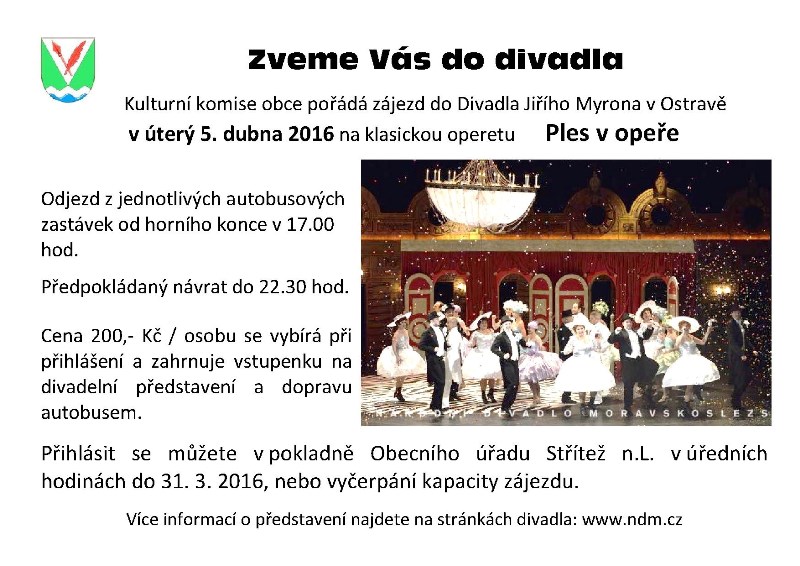 Zveme Vás do divadla

Kulturní komise obce pořádá zájezd do Divadla Jiřího Myrona v Ostravě

v úterý 5. dubna 2016 na klasickou operetu Ples v opeře

Odjezd z jednotlivých autobusových zastávek od horního konce v 17.00 hod.

Předpokládaný návrat do 22.30 hod.

Cena 200,- Kč / osobu se vybírá při přihlášení a zahrnuje vstupenku na divadelní představení a dopravu autobusem.

NÁRODNÍ DIVADLO MORAVSKOSLEZS

Přihlásit se můžete v pokladně Obecního úřadu Střítež n.L. v úředních hodinách do 31. 3. 2016, nebo vyčerpání kapacity zájezdu.

Více informací o představení najdete na stránkách divadla: www.ndm.cz